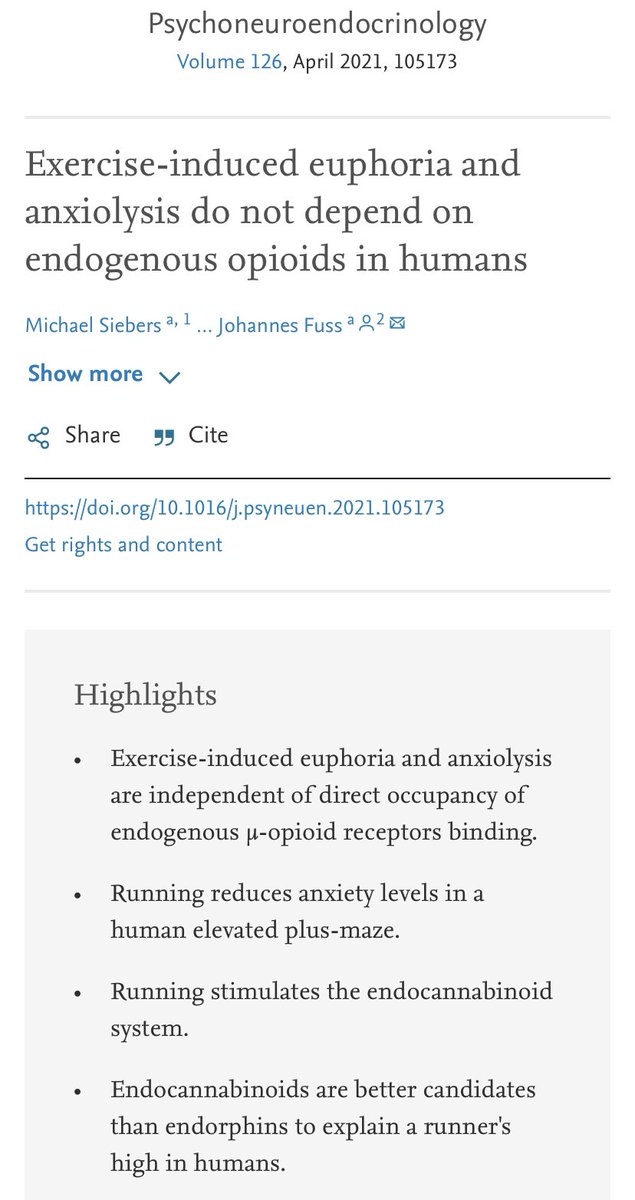 Psychoneuroendocrinology
Volume 126, April 2021, 105173

Exercise-induced euphoria and anxiolysis do not depend on endogenous opioids in humans

Michael Siebers $^{a, 1}$ ... Johannes Fuss $^{a}$ $^{2}$

Show more

Share Cite

https://doi.org/10.1016/j.psyneuen.2021.105173
Get rights and content

Highlights

• Exercise-induced euphoria and anxiolysis are independent of direct occupancy of endogenous μ-opioid receptors binding.

• Running reduces anxiety levels in a human elevated plus-maze.

• Running stimulates the endocannabinoid system.

• Endocannabinoids are better candidates than endorphins to explain a runner's high in humans.